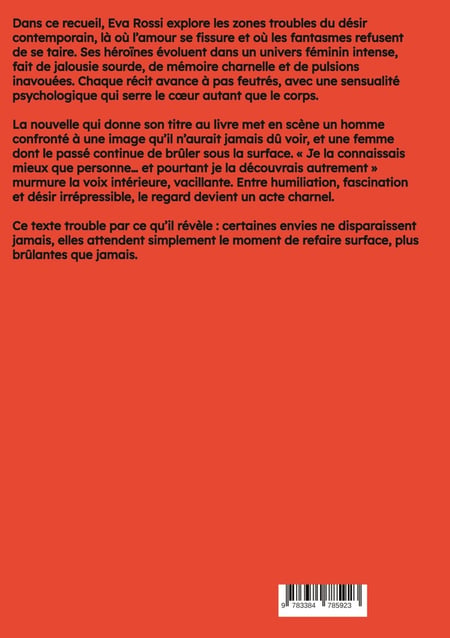 Dans ce recueil, Eva Rossi explore les zones troubles du désir contemporain, là où l'amour se fissure et où les fantasmes refusent de se taire. Ses héroïnes évoluent dans un univers féminin intense, fait de jalousie sourde, de mémoire charnelle et de pulsions inavouées. Chaque récit avance à pas feutrés, avec une sensualité psychologique qui serre le cœur autant que le corps.

La nouvelle qui donne son titre au livre met en scène un homme confronté à une image qu'il n'aurait jamais dû voir, et une femme dont le passé continue de brûler sous la surface. « Je la connaissais mieux que personne… et pourtant je la découvrais autrement » murmure la voix intérieure, vacillante. Entre humiliation, fascination et désir irrépressible, le regard devient un acte charnel.

Ce texte trouble par ce qu'il révèle : certaines envies ne disparaissent jamais, elles attendent simplement le moment de refaire surface, plus brûlantes que jamais.

9 783384 785923